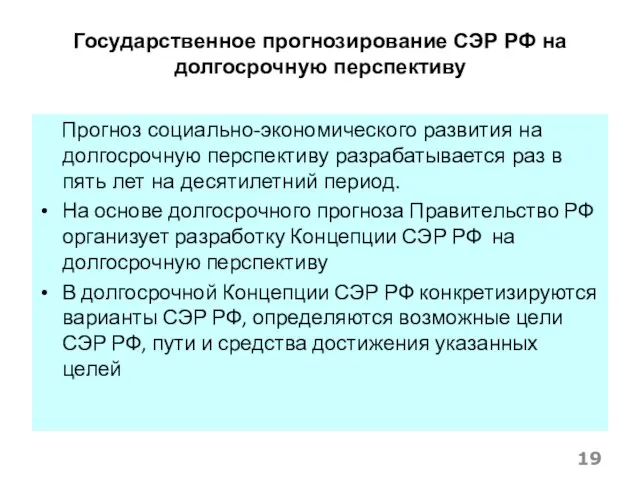 Государственное прогнозирование СЭР РФ на долгосрочную перспективу

Прогноз социально-экономического развития на долгосрочную перспективу разрабатывается раз в пять лет на десятилетний период.

• На основе долгосрочного прогноза Правительство РФ организует разработку Концепции СЭР РФ на долгосрочную перспективу

• В долгосрочной Концепции СЭР РФ конкретизируются варианты СЭР РФ, определяются возможные цели СЭР РФ, пути и средства достижения указанных целей

19